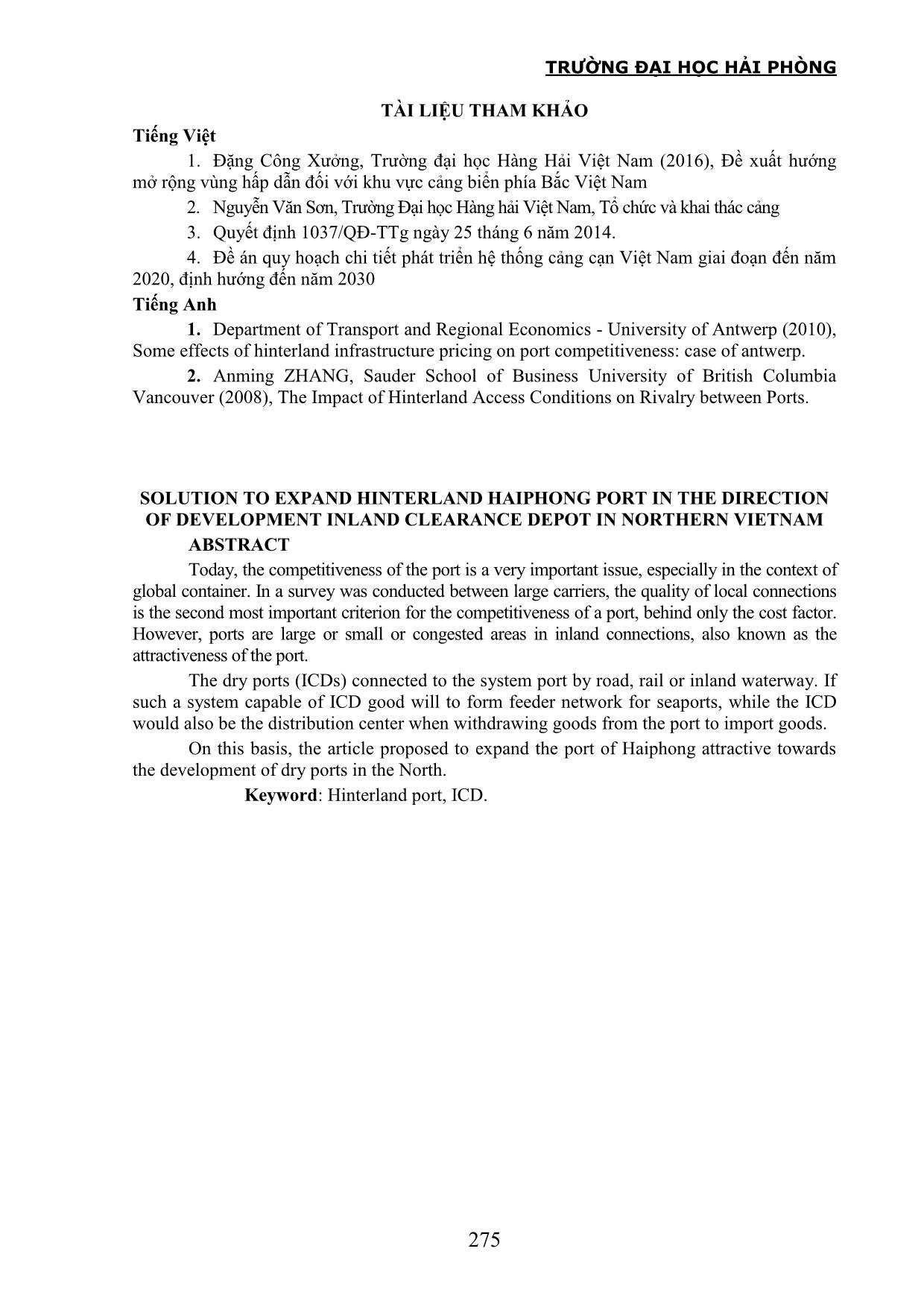 TRƯỜNG ĐẠI HỌC HẢI PHÒNG

TÀI LIỆU THAM KHẢO

Tiếng Việt

1. Đặng Công Xưởng, Trường đại học Hàng Hải Việt Nam (2016), Đề xuất hướng mở rộng vùng hấp dẫn đối với khu vực cảng biển phía Bắc Việt Nam

2. Nguyễn Văn Sơn, Trường Đại học Hàng hải Việt Nam, Tổ chức và khai thác cảng

3. Quyết định 1037/QĐ-TTg ngày 25 tháng 6 năm 2014.

4. Đề án quy hoạch chi tiết phát triển hệ thống cảng cạn Việt Nam giai đoạn đến năm 2020, định hướng đến năm 2030

Tiếng Anh

1. Department of Transport and Regional Economics - University of Antwerp (2010), Some effects of hinterland infrastructure pricing on port competitiveness: case of antwerp.

2. Anming ZHANG, Sauder School of Business University of British Columbia Vancouver (2008), The Impact of Hinterland Access Conditions on Rivalry between Ports.

SOLUTION TO EXPAND HINTERLAND HAIPHONG PORT IN THE DIRECTION OF DEVELOPMENT INLAND CLEARANCE DEPOT IN NORTHERN VIETNAM

ABSTRACT

Today, the competitiveness of the port is a very important issue, especially in the context of global container. In a survey was conducted between large carriers, the quality of local connections is the second most important criterion for the competitiveness of a port, behind only the cost factor. However, ports are large or small or congested areas in inland connections, also known as the attractiveness of the port.

The dry ports (ICDs) connected to the system port by road, rail or inland waterway. If such a system capable of ICD good will to form feeder network for seaports, while the ICD would also be the distribution center when withdrawing goods from the port to import goods.

On this basis, the article proposed to expand the port of Haiphong attractive towards the development of dry ports in the North.

Keyword: Hinterland port, ICD.

275